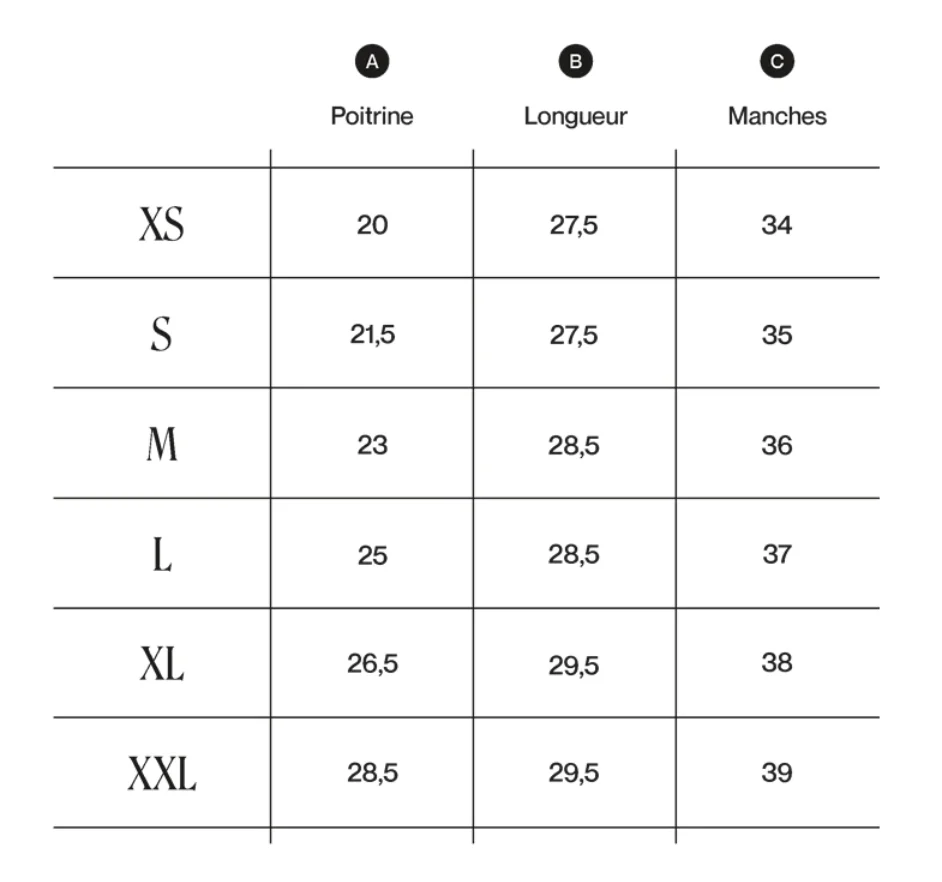 |  | A Poitrine | B Longueur | C Manches |
|---|---|---|---|
| XS | 20 | 27,5 | 34 |
| S | 21,5 | 27,5 | 35 |
| M | 23 | 28,5 | 36 |
| L | 25 | 28,5 | 37 |
| XL | 26,5 | 29,5 | 38 |
| XXL | 28,5 | 29,5 | 39 |